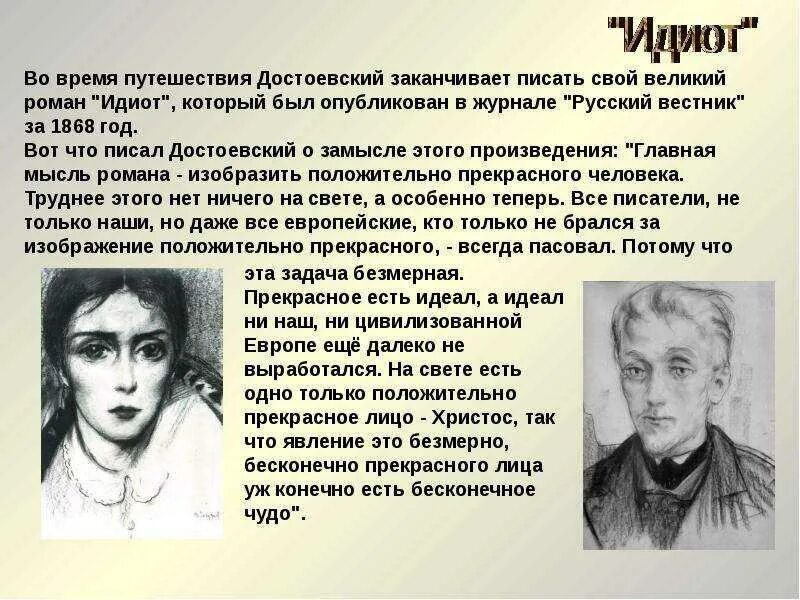 "Идиот"

Во время путешествия Достоевский заканчивает писать свой великий роман "Идиот", который был опубликован в журнале "Русский вестник" за 1868 год.

Вот что писал Достоевский о замысле этого произведения: "Главная мысль романа - изобразить положительно прекрасного человека. Труднее этого нет ничего на свете, а особенно теперь. Все писатели, не только наши, но даже все европейские, кто только не брался за изображение положительно прекрасного, - всегда пасовал. Потому что эта задача безмерная. Прекрасное есть идеал, а идеал ни наш, ни цивилизованной Европе ещё далеко не выработался. На свете есть одно только положительно прекрасное лицо - Христос, так что явление это безмерно, бесконечно прекрасного лица уж конечно есть бесконечное чудо".